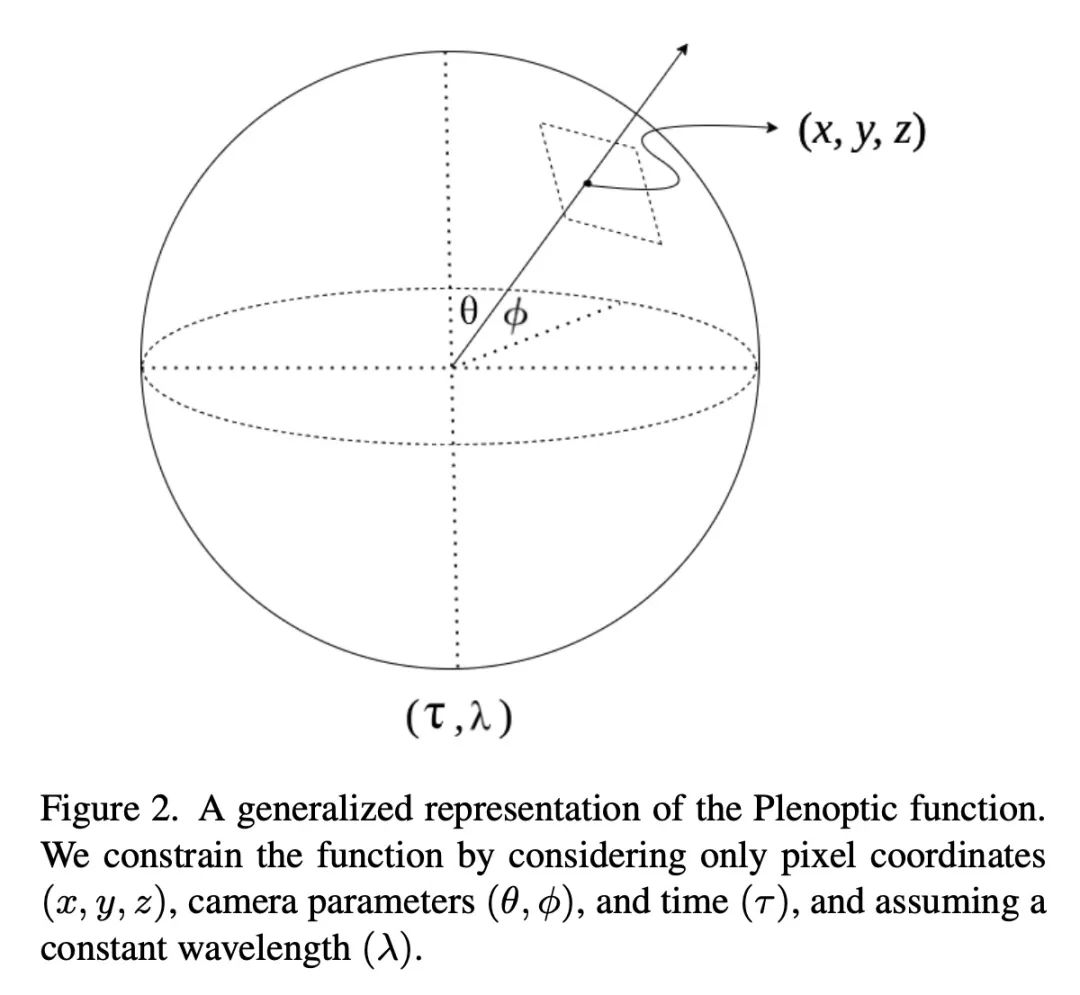 $(x, y, z)$

$\theta$ $\phi$

$(\tau, \lambda)$

Figure 2. A generalized representation of the Plenoptic function. We constrain the function by considering only pixel coordinates $(x, y, z)$, camera parameters $(\theta, \phi)$, and time $(\tau)$, and assuming a constant wavelength $(\lambda)$.